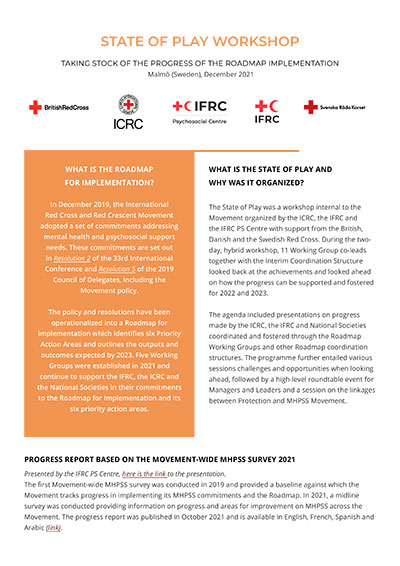 STATE OF PLAY WORKSHOP

TAKING STOCK OF THE PROGRESS OF THE ROADMAP IMPLEMENTATION
Malmö (Sweden), December 2021

BritishRedCross

ICRC

IFRC
Psychosocial Centre

IFRC

Svenska Röda Korset

WHAT IS THE ROADMAP FOR IMPLEMENTATION?

In December 2019, the International Red Cross and Red Crescent Movement adopted a set of commitments addressing mental health and psychosocial support needs. These commitments are set out in Resolution 2 of the 33rd International Conference and Resolution 5 of the 2019 Council of Delegates, including the Movement policy.

The policy and resolutions have been operationalized into a Roadmap for implementation which identifies six Priority Action Areas and outlines the outputs and outcomes expected by 2023. Five Working Groups were established in 2021 and continue to support the IFRC, the ICRC and the National Societies in their commitments to the Roadmap for Implementation and its six priority action areas.

WHAT IS THE STATE OF PLAY AND WHY WAS IT ORGANIZED?

The State of Play was a workshop internal to the Movement organized by the ICRC, the IFRC and the IFRC PS Centre with support from the British, Danish and the Swedish Red Cross. During the two-day, hybrid workshop, 11 Working Group co-leads together with the Interim Coordination Structure looked back at the achievements and looked ahead on how the progress can be supported and fostered for 2022 and 2023.

The agenda included presentations on progress made by the ICRC, the IFRC and National Societies coordinated and fostered through the Roadmap Working Groups and other Roadmap coordination structures. The programme further entailed various sessions challenges and opportunities when looking ahead, followed by a high-level roundtable event for Managers and Leaders and a session on the linkages between Protection and MHPSS Movement.

PROGRESS REPORT BASED ON THE MOVEMENT-WIDE MHPSS SURVEY 2021

Presented by the IFRC PS Centre, here is the link to the presentation.
The first Movement-wide MHPSS survey was conducted in 2019 and provided a baseline against which the Movement tracks progress in implementing its MHPSS commitments and the Roadmap. In 2021, a midline survey was conducted providing information on progress and areas for improvement on MHPSS across the Movement. The progress report was published in October 2021 and is available in English, French, Spanish and Arabic (link).